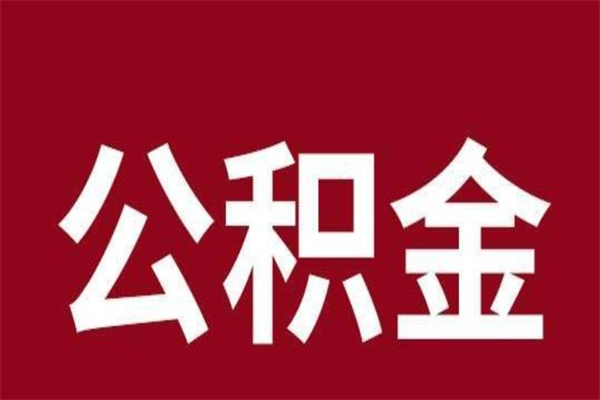 公积金